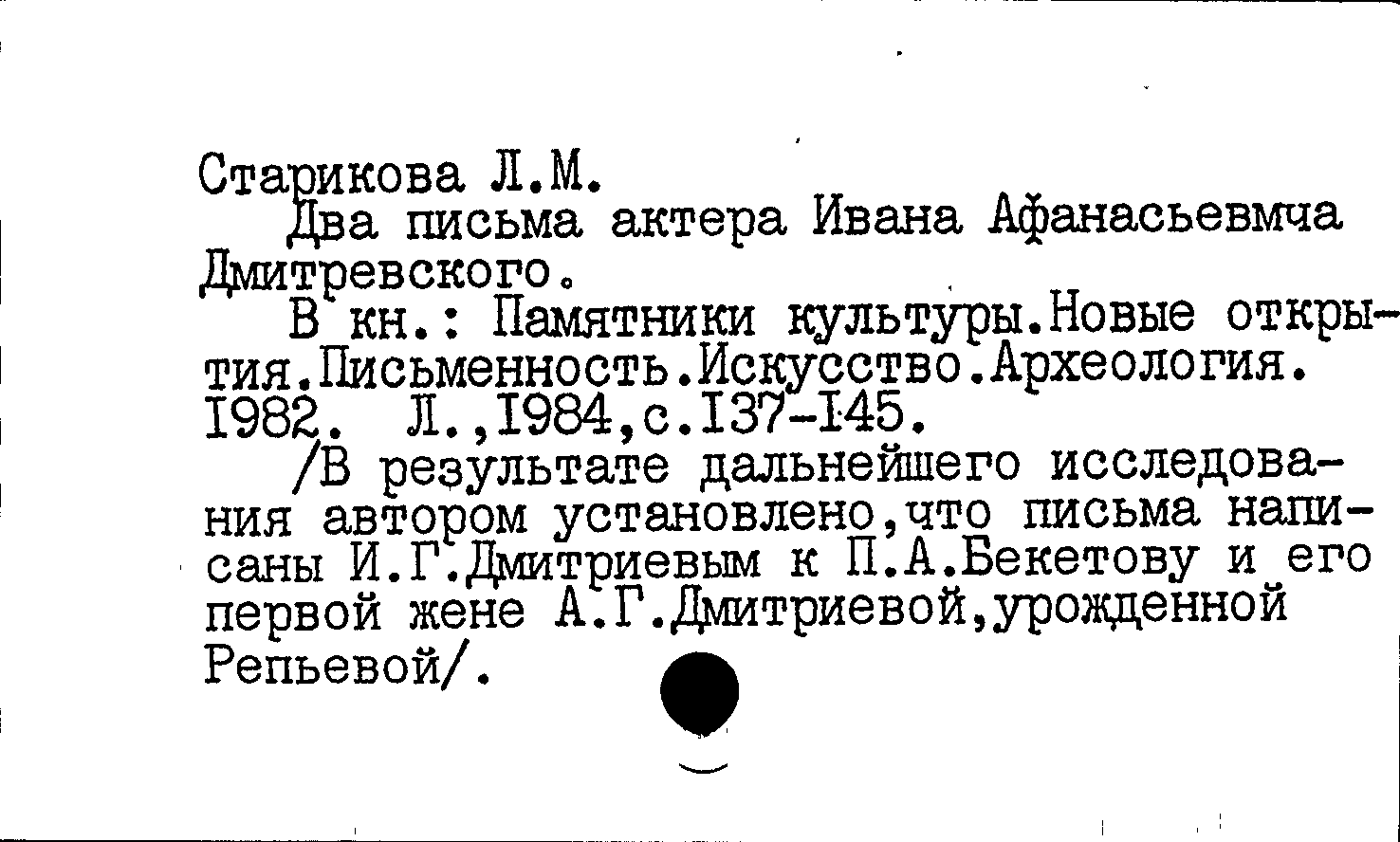 Старикова Л.М.
Два письма актера Ивана Афанасьевмча Дмитревского.
В кн.: Памятники культуры.Новые открытия.Письменность.Искусство.Археология. 1982. Л.,1984,с.137-145.
/В результате дальнейшего исследования автором установлено,что письма написаны И.Г.Дмитриевым к П.А.Бекетову и его первой жене А.Г.Дмитриевой,урожденной Репьевой/.